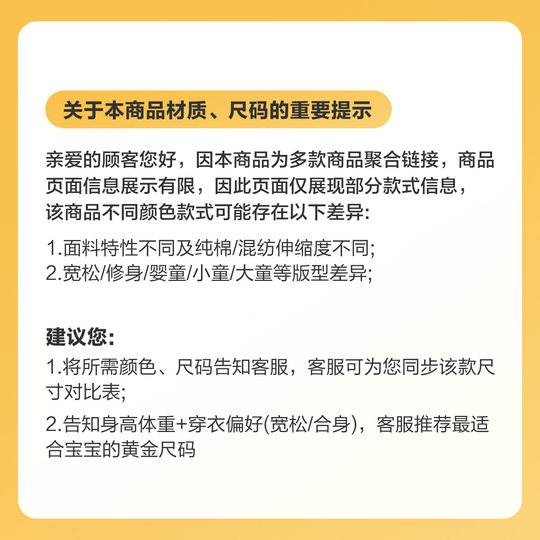 关于本商品材质、尺码的重要提示

亲爱的顾客您好，因本商品为多款商品聚合链接，商品页面信息展示有限，因此页面仅展现部分款式信息，该商品不同颜色款式可能存在以下差异:

1.面料特性不同及纯棉/混纺伸缩度不同;
2.宽松/修身/婴童/小童/大童等版型差异;

建议您:
1.将所需颜色、尺码告知客服，客服可为您同步该款尺寸对比表;
2.告知身高体重+穿衣偏好(宽松/合身)，客服推荐最适合宝宝的黄金尺码